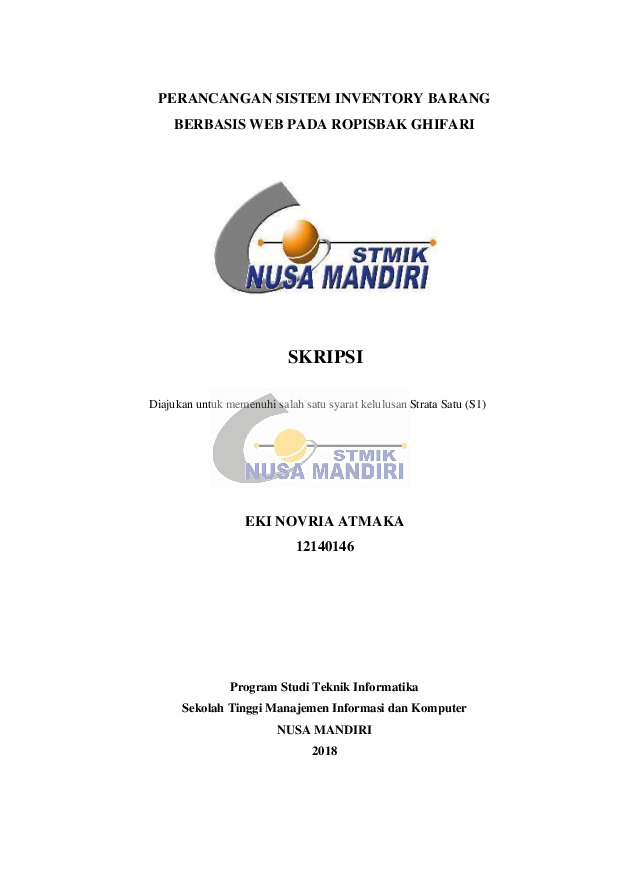 PERANCANGAN SISTEM INVENTORY BARANG BERBASIS WEB PADA ROPISBAK GHIFARI

STMIK
NUSA MANDIRI

SKRIPSI

Diajukan untuk memenuhi salah satu syarat kelulusan Strata Satu (S1)

STMIK
NUSA MANDIRI

EKI NOVRIA ATMAKA
12140146

Program Studi Teknik Informatika
Sekolah Tinggi Manajemen Informasi dan Komputer
NUSA MANDIRI
2018